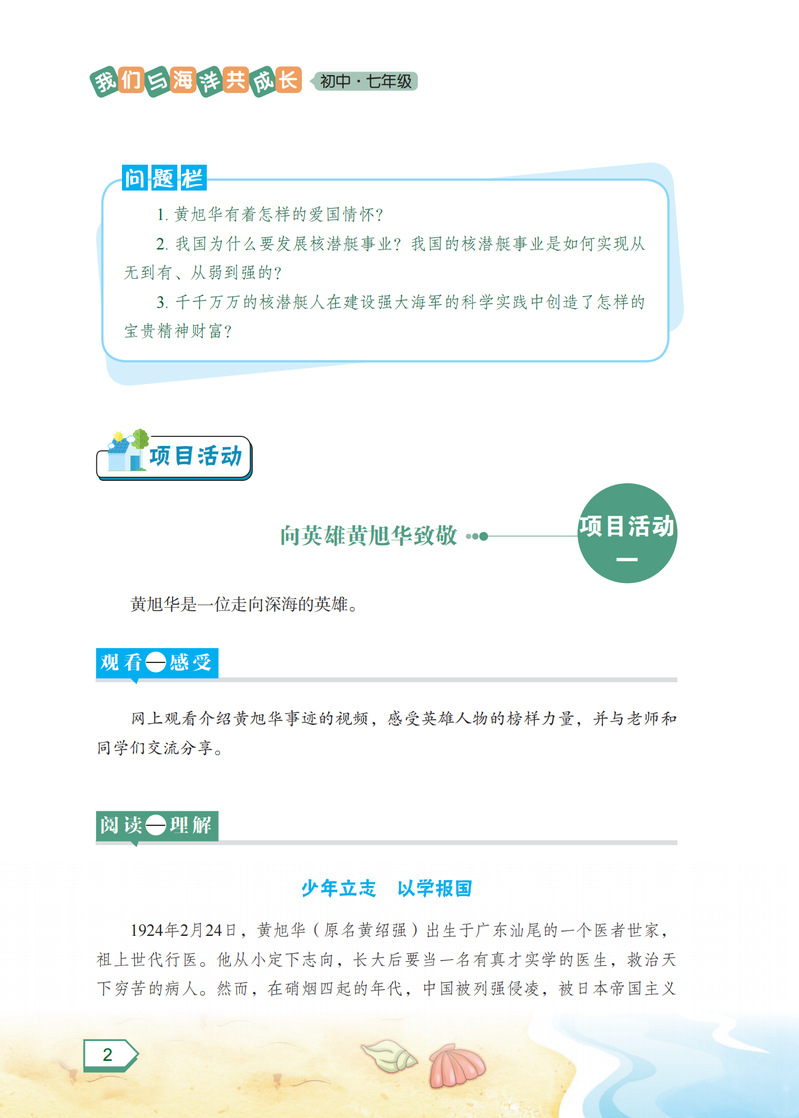 我们与海洋共成长 初中·七年级

问题栏

1. 黄旭华有着怎样的爱国情怀？

2. 我国为什么要发展核潜艇事业？我国的核潜艇事业是如何实现从无到有、从弱到强的？

3. 千千万万的核潜艇人在建设强大海军的科学实践中创造了怎样的宝贵精神财富？

项目活动

向英雄黄旭华致敬

项目活动一

黄旭华是一位走向深海的英雄。

观看—感受

网上观看介绍黄旭华事迹的视频，感受英雄人物的榜样力量，并与老师和同学们交流分享。

阅读—理解

少年立志 以学报国

1924年2月24日，黄旭华（原名黄绍强）出生于广东汕尾的一个医者世家，祖上世代行医。他从小定下志向，长大后要当一名有真才实学的医生，救治天下穷苦的病人。然而，在硝烟四起的年代，中国被列强侵凌，被日本帝国主义

2